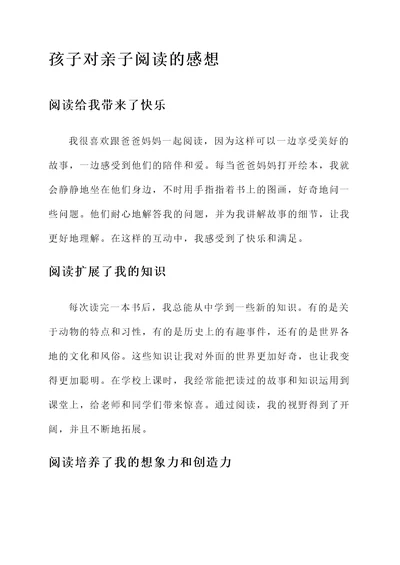 孩子对亲子阅读的感想

阅读给我带来了快乐

我很喜欢跟爸爸妈妈一起阅读，因为这样可以一边享受美好的故事，一边感受到他们的陪伴和爱。每当爸爸妈妈打开绘本，我就会静静地坐在他们身边，不时用手指指着书上的图画，好奇地问一些问题。他们耐心地解答我的问题，并为我讲解故事的细节，让我更好地理解。在这样的互动中，我感受到了快乐和满足。

阅读扩展了我的知识

每次读完一本书后，我总能从中学到一些新的知识。有的是关于动物的特点和习性，有的是历史上的有趣事件，还有的是世界各地的文化和风俗。这些知识让我对外面的世界更加好奇，也让我变得更加聪明。在学校上课时，我经常能把读过的故事和知识运用到课堂上，给老师和同学们带来惊喜。通过阅读，我的视野得到了开阔，并且不断地拓展。

阅读培养了我的想象力和创造力